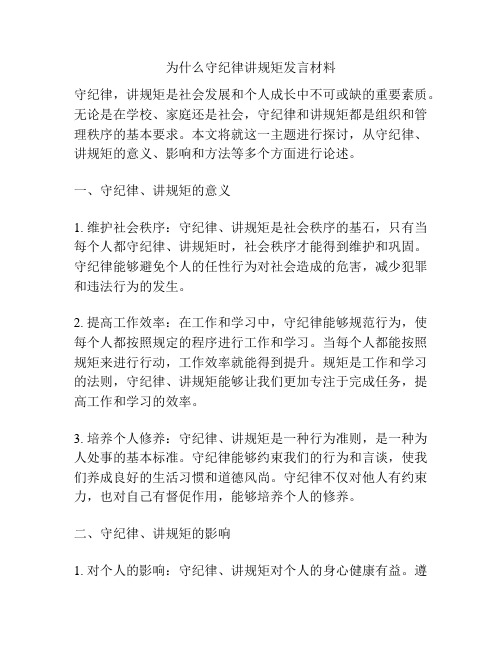 为什么守纪律讲规矩发言材料

守纪律，讲规矩是社会发展和个人成长中不可或缺的重要素质。无论是在学校、家庭还是社会，守纪律和讲规矩都是组织和管理秩序的基本要求。本文将就这一主题进行探讨，从守纪律、讲规矩的意义、影响和方法等多个方面进行论述。

一、守纪律、讲规矩的意义

1. 维护社会秩序：守纪律、讲规矩是社会秩序的基石，只有当每个人都守纪律、讲规矩时，社会秩序才能得到维护和巩固。守纪律能够避免个人的任性行为对社会造成的危害，减少犯罪和违法行为的发生。

2. 提高工作效率：在工作和学习中，守纪律能够规范行为，使每个人都按照规定的程序进行工作和学习。当每个人都能按照规矩来进行行动，工作效率就能得到提升。规矩是工作和学习的法则，守纪律、讲规矩能够让我们更加专注于完成任务，提高工作和学习的效率。

3. 培养个人修养：守纪律、讲规矩是一种行为准则，是一种为人处事的基本标准。守纪律能够约束我们的行为和言谈，使我们养成良好的生活习惯和道德风尚。守纪律不仅对他人有约束力，也对自己有督促作用，能够培养个人的修养。

二、守纪律、讲规矩的影响

1. 对个人的影响：守纪律、讲规矩对个人的身心健康有益。遵